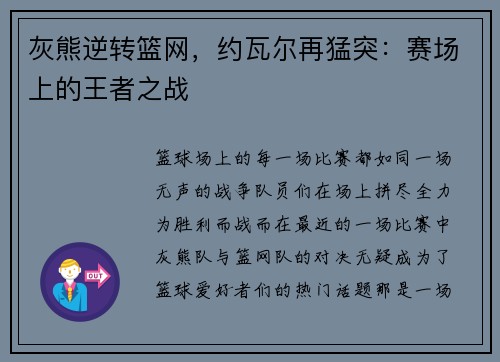 灰熊逆转篮网，约瓦尔再猛突：赛场上的王者之战

篮球场上的每一场比赛都如同一场无声的战争队员们在场上拼尽全力为胜利而战而在最近的一场比赛中灰熊队与篮网队的对决无疑成为了篮球爱好者们的热门话题那是一场

OUT